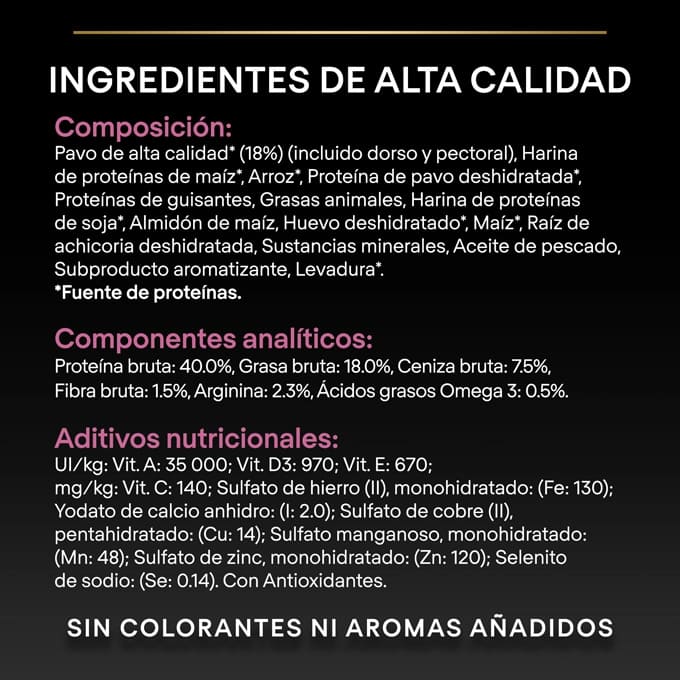 INGREDIENTES DE ALTA CALIDAD

Composición:
Pavo de alta calidad* (18%) (incluido dorso y pectoral), Harina de proteínas de maíz*, Arroz*, Proteína de pavo deshidratada*, Proteínas de guisantes, Grasas animales, Harina de proteínas de soja*, Almidón de maíz, Huevo deshidratado*, Maíz*, Raíz de achicoria deshidratada, Sustancias minerales, Aceite de pescado, Subproducto aromatizante, Levadura*.
*Fuente de proteínas.

Componentes analíticos:
Proteína bruta: 40.0%, Grasa bruta: 18.0%, Ceniza bruta: 7.5%, Fibra bruta: 1.5%, Arginina: 2.3%, Ácidos grasos Omega 3: 0.5%.

Aditivos nutricionales:
UI/kg: Vit. A: 35 000; Vit. D3: 970; Vit. E: 670;
mg/kg: Vit. C: 140; Sulfato de hierro (II), monohidratado: (Fe: 130); Yodato de calcio anhidro: (I: 2.0); Sulfato de cobre (II), pentahidratado: (Cu: 14); Sulfato manganoso, monohidratado: (Mn: 48); Sulfato de zinc, monohidratado: (Zn: 120); Selenito de sodio: (Se: 0.14). Con Antioxidantes.

SIN COLORANTES NI AROMAS AÑADIDOS